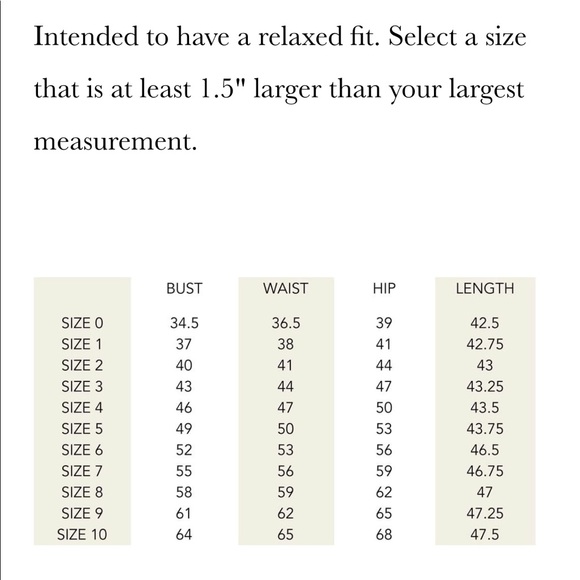 Intended to have a relaxed fit. Select a size that is at least 1.5" larger than your largest measurement.

|  | BUST | WAIST | HIP | LENGTH |
|---|---|---|---|---|
| SIZE 0 | 34.5 | 36.5 | 39 | 42.5 |
| SIZE 1 | 37 | 38 | 41 | 42.75 |
| SIZE 2 | 40 | 41 | 44 | 43 |
| SIZE 3 | 43 | 44 | 47 | 43.25 |
| SIZE 4 | 46 | 47 | 50 | 43.5 |
| SIZE 5 | 49 | 50 | 53 | 43.75 |
| SIZE 6 | 52 | 53 | 56 | 46.5 |
| SIZE 7 | 55 | 56 | 59 | 46.75 |
| SIZE 8 | 58 | 59 | 62 | 47 |
| SIZE 9 | 61 | 62 | 65 | 47.25 |
| SIZE 10 | 64 | 65 | 68 | 47.5 |